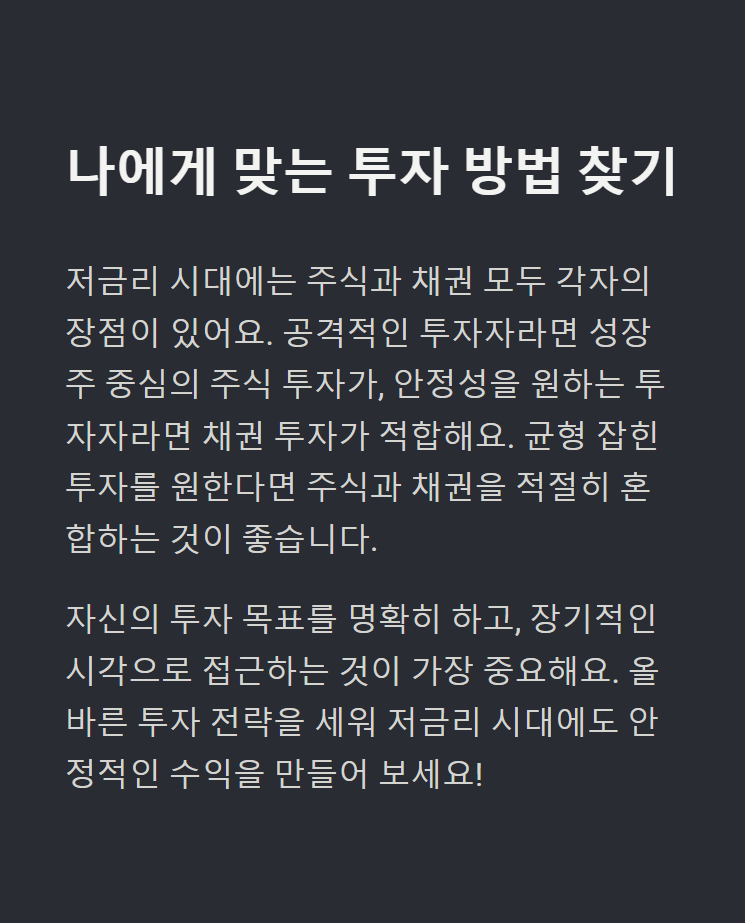 나에게 맞는 투자 방법 찾기

저금리 시대에는 주식과 채권 모두 각자의 장점이 있어요. 공격적인 투자자라면 성장주 중심의 주식 투자가, 안정성을 원하는 투자자라면 채권 투자가 적합해요. 균형 잡힌 투자를 원한다면 주식과 채권을 적절히 혼합하는 것이 좋습니다.

자신의 투자 목표를 명확히 하고, 장기적인 시각으로 접근하는 것이 가장 중요해요. 올바른 투자 전략을 세워 저금리 시대에도 안정적인 수익을 만들어 보세요!